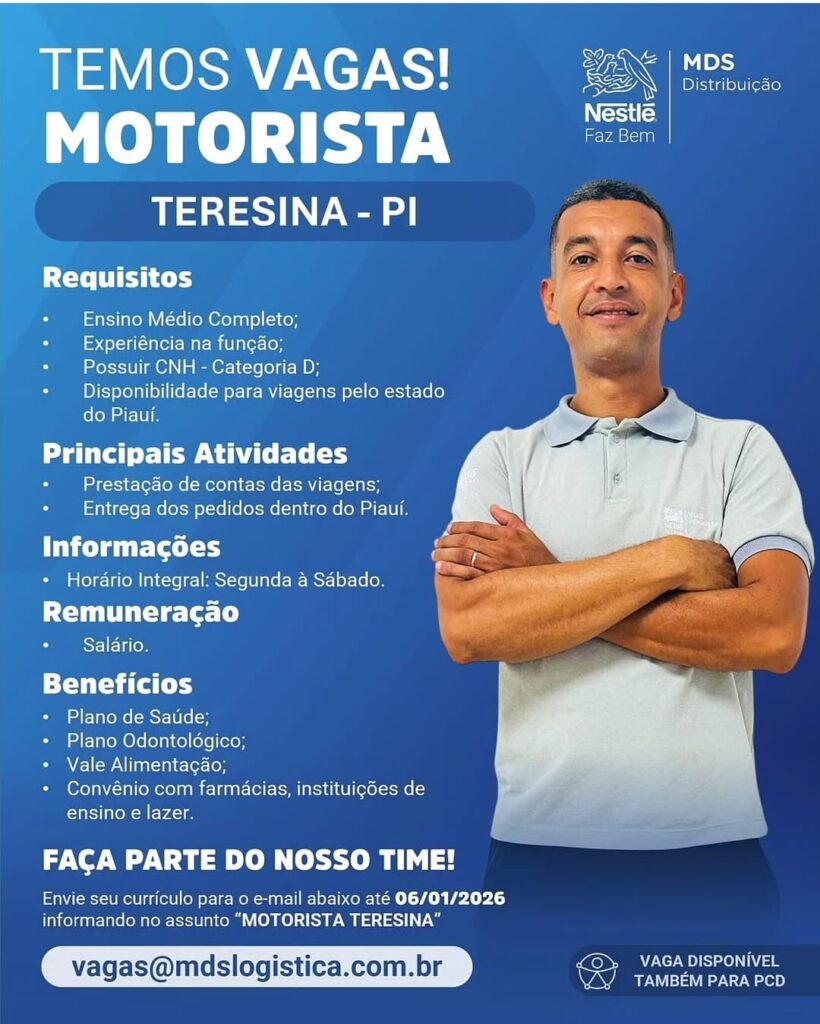 TEMOS VAGAS!
MOTORISTA

Nestlé
Faz Bem

MDS
Distribuição

TERESINA - PI

Requisitos
• Ensino Médio Completo;
• Experiência na função;
• Possuir CNH - Categoria D;
• Disponibilidade para viagens pelo estado do Piauí.

Principais Atividades
• Prestação de contas das viagens;
• Entrega dos pedidos dentro do Piauí.

Informações
• Horário Integral: Segunda à Sábado.

Remuneração
• Salário.

Benefícios
• Plano de Saúde;
• Plano Odontológico;
• Vale Alimentação;
• Convênio com farmácias, instituições de ensino e lazer.

FAÇA PARTE DO NOSSO TIME!
Envie seu currículo para o e-mail abaixo até 06/01/2026 informando no assunto "MOTORISTA TERESINA"

vagas@mdslogistica.com.br

VAGA DISPONÍVEL TAMBÉM PARA PCD